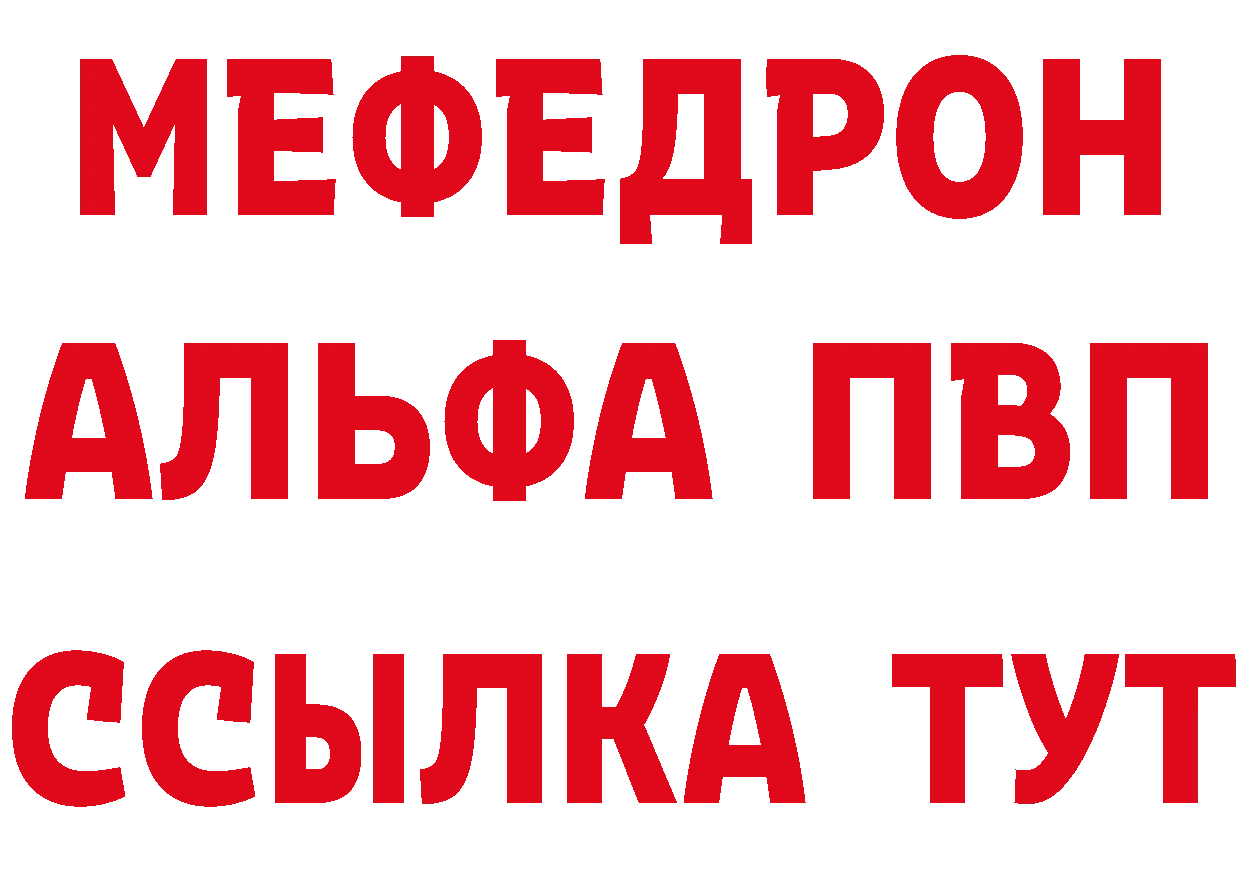 МЕФЕДРОН
АЛЬФА ПВП
ССЫЛКА ТУТ